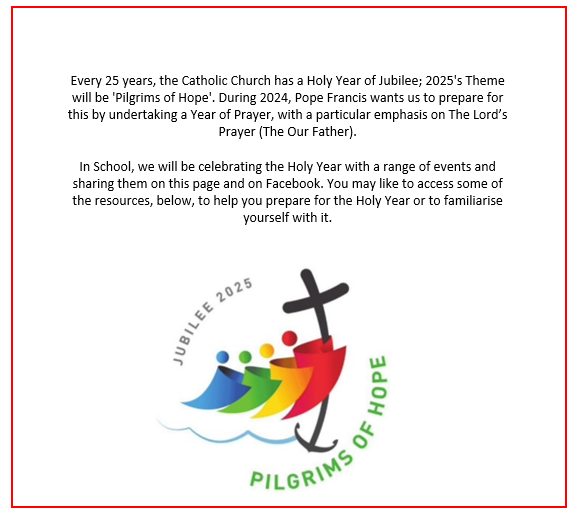 Every 25 years, the Catholic Church has a Holy Year of Jubilee; 2025's Theme will be 'Pilgrims of Hope'. During 2024, Pope Francis wants us to prepare for this by undertaking a Year of Prayer, with a particular emphasis on The Lord's Prayer (The Our Father).

In School, we will be celebrating the Holy Year with a range of events and sharing them on this page and on Facebook. You may like to access some of the resources, below, to help you prepare for the Holy Year or to familiarise yourself with it.

JUBILEE 2025

PILGRIMS OF HOPE